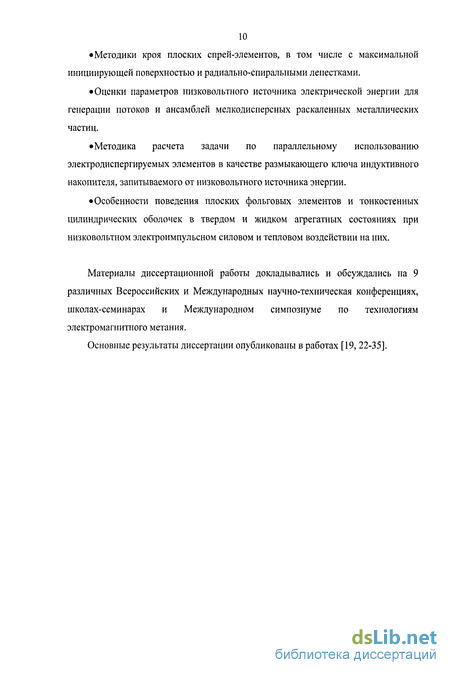 10

•Методики кроя плоских спрей-элементов, в том числе с максимальной инициирующей поверхностью и радиально-спиральными лепестками.

•Оценки параметров низковольтного источника электрической энергии для генерации потоков и ансамблей мелкодисперсных раскаленных металлических частиц.

•Методика расчета задачи по параллельному использованию электродиспергируемых элементов в качестве размыкающего ключа индуктивного накопителя, запитываемого от низковольтного источника энергии.

•Особенности поведения плоских фольговых элементов и тонкостенных цилиндрических оболочек в твердом и жидком агрегатных состояниях при низковольтном электроимпульсном силовом и тепловом воздействии на них.

Материалы диссертационной работы докладывались и обсуждались на 9 различных Всероссийских и Международных научно-техническая конференциях, школах-семинарах и Международном симпозиуме по технологиям электромагнитного метания.

Основные результаты диссертации опубликованы в работах [19, 22-35].

dsLib.net
библиотека диссертаций